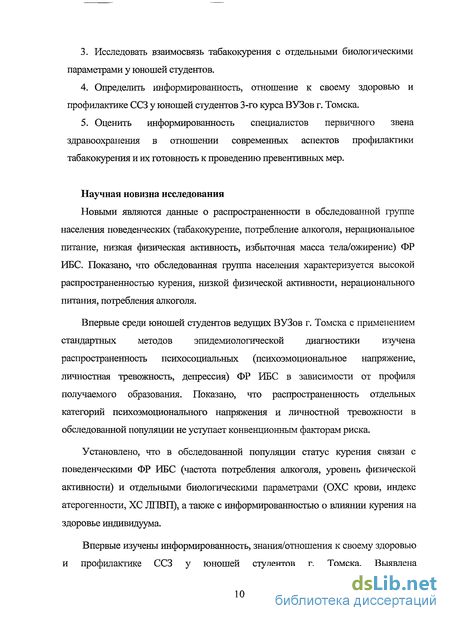 3. Исследовать взаимосвязь табакокурения с отдельными биологическими параметрами у юношей студентов.

4. Определить информированность, отношение к своему здоровью и профилактике ССЗ у юношей студентов 3-го курса ВУЗов г. Томска.

5. Оценить информированность специалистов первичного звена здравоохранения в отношении современных аспектов профилактики табакокурения и их готовность к проведению превентивных мер.

Научная новизна исследования

Новыми являются данные о распространенности в обследованной группе населения поведенческих (табакокурение, потребление алкоголя, нерациональное питание, низкая физическая активность, избыточная масса тела/ожирение) ФР ИБС. Показано, что обследованная группа населения характеризуется высокой распространенностью курения, низкой физической активности, нерационального питания, потребления алкоголя.

Впервые среди юношей студентов ведущих ВУЗов г. Томска с применением стандартных методов эпидемиологической диагностики изучена распространенность психосоциальных (психоэмоциональное напряжение, личностная тревожность, депрессия) ФР ИБС в зависимости от профиля получаемого образования. Показано, что распространенность отдельных категорий психоэмоционального напряжения и личностной тревожности в обследованной популяции не уступает конвенционным факторам риска.

Установлено, что в обследованной популяции статус курения связан с поведенческими ФР ИБС (частота потребления алкоголя, уровень физической активности) и отдельными биологическими параметрами (ОХС крови, индекс атерогенности, ХС ЛПВП), а также с информированностью о влиянии курения на здоровье индивидуума.

Впервые изучены информированность, знания/отношения к своему здоровью и профилактике ССЗ у юношей студентов г. Томска. Выявлена

10

dsLib.net
библиотека диссертаций